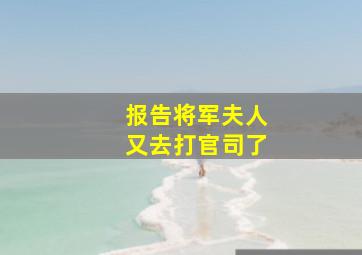 报告将军夫人
又去打官司了